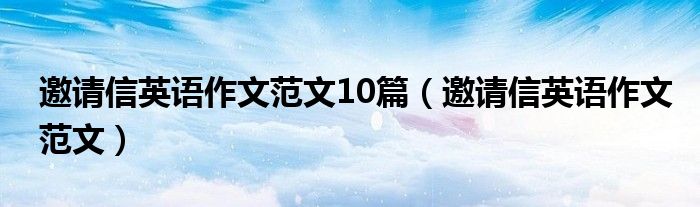 邀请信英语作文范文10篇（邀请信英语作文范文）